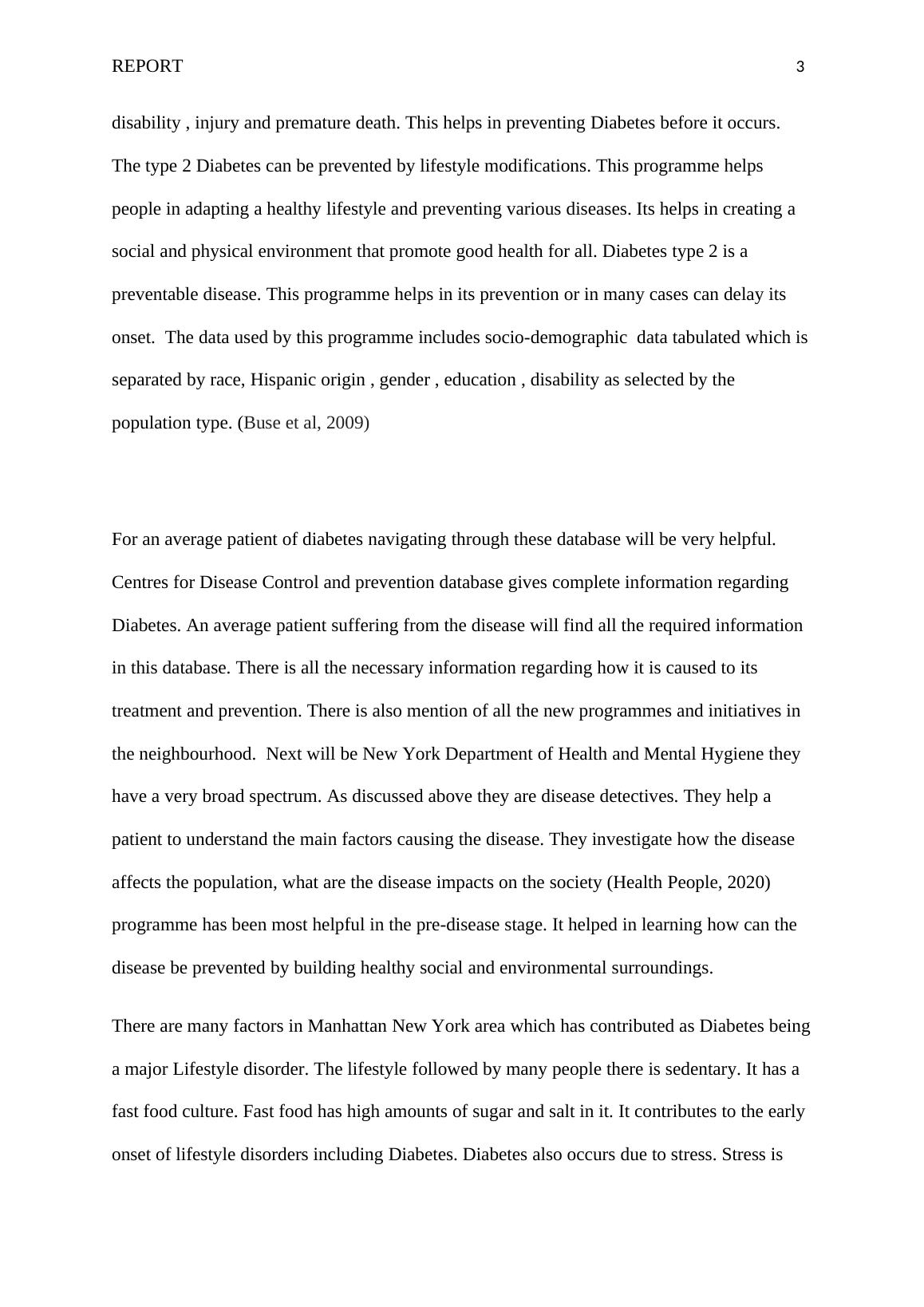 REPORT 3

disability , injury and premature death. This helps in preventing Diabetes before it occurs. The type 2 Diabetes can be prevented by lifestyle modifications. This programme helps people in adapting a healthy lifestyle and preventing various diseases. Its helps in creating a social and physical environment that promote good health for all. Diabetes type 2 is a preventable disease. This programme helps in its prevention or in many cases can delay its onset. The data used by this programme includes socio-demographic data tabulated which is separated by race, Hispanic origin , gender , education , disability as selected by the population type. (Buse et al, 2009)

For an average patient of diabetes navigating through these database will be very helpful. Centres for Disease Control and prevention database gives complete information regarding Diabetes. An average patient suffering from the disease will find all the required information in this database. There is all the necessary information regarding how it is caused to its treatment and prevention. There is also mention of all the new programmes and initiatives in the neighbourhood. Next will be New York Department of Health and Mental Hygiene they have a very broad spectrum. As discussed above they are disease detectives. They help a patient to understand the main factors causing the disease. They investigate how the disease affects the population, what are the disease impacts on the society (Health People, 2020) programme has been most helpful in the pre-disease stage. It helped in learning how can the disease be prevented by building healthy social and environmental surroundings.

There are many factors in Manhattan New York area which has contributed as Diabetes being a major Lifestyle disorder. The lifestyle followed by many people there is sedentary. It has a fast food culture. Fast food has high amounts of sugar and salt in it. It contributes to the early onset of lifestyle disorders including Diabetes. Diabetes also occurs due to stress. Stress is